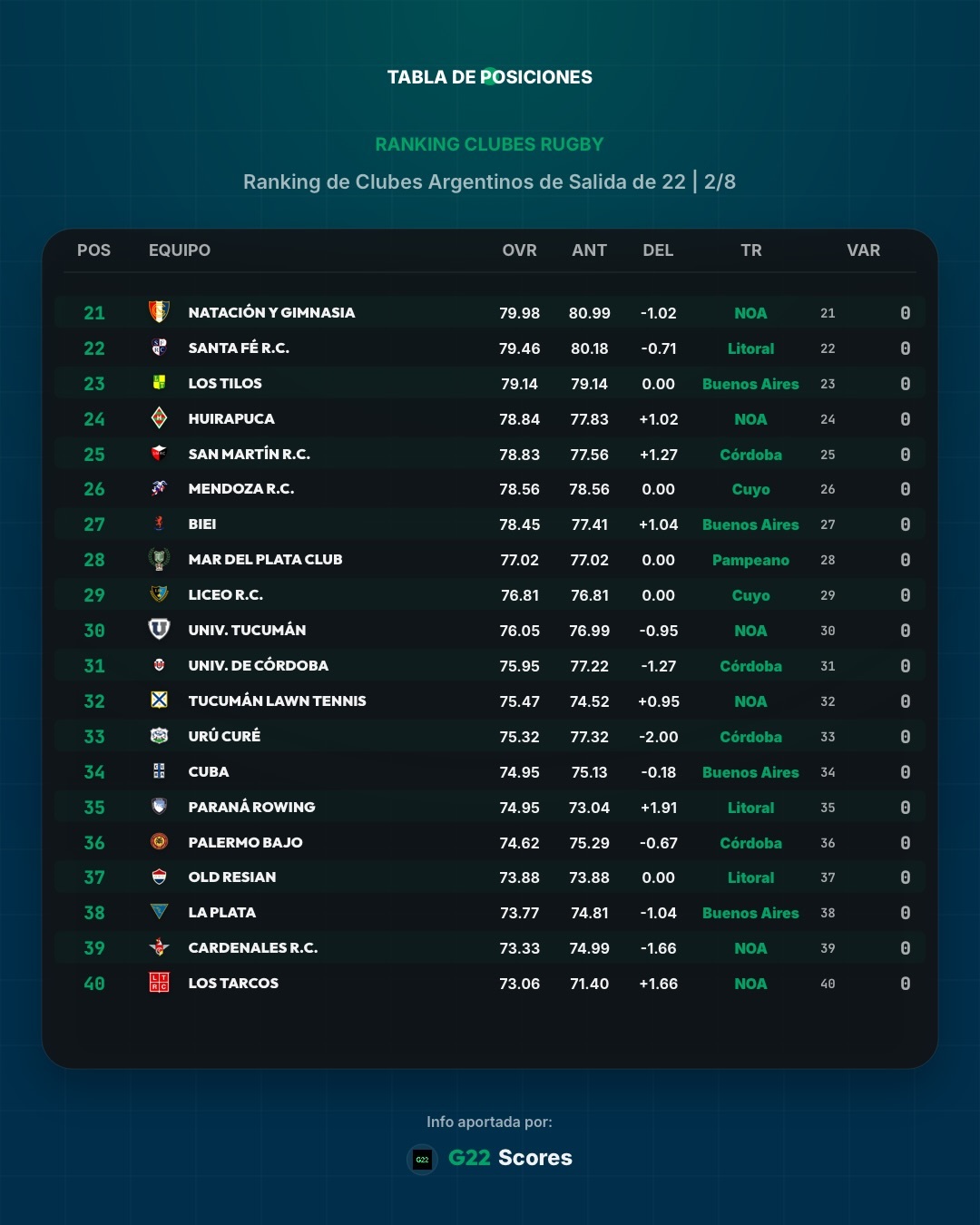 TABLA DE POSICIONES

RANKING CLUBES RUGBY

Ranking de Clubes Argentinos de Salida de 22 | 2/8

| POS | EQUIPO | OVR | ANT | DEL | TR | | VAR |
|---|---|---|---|---|---|---|---|
| 21 | NATACIÓN Y GIMNASIA | 79.98 | 80.99 | -1.02 | NOA | 21 | 0 |
| 22 | SANTA FÉ R.C. | 79.46 | 80.18 | -0.71 | Litoral | 22 | 0 |
| 23 | LOS TILOS | 79.14 | 79.14 | 0.00 | Buenos Aires | 23 | 0 |
| 24 | HUIRAPUCA | 78.84 | 77.83 | +1.02 | NOA | 24 | 0 |
| 25 | SAN MARTÍN R.C. | 78.83 | 77.56 | +1.27 | Córdoba | 25 | 0 |
| 26 | MENDOZA R.C. | 78.56 | 78.56 | 0.00 | Cuyo | 26 | 0 |
| 27 | BIEI | 78.45 | 77.41 | +1.04 | Buenos Aires | 27 | 0 |
| 28 | MAR DEL PLATA CLUB | 77.02 | 77.02 | 0.00 | Pampeano | 28 | 0 |
| 29 | LICEO R.C. | 76.81 | 76.81 | 0.00 | Cuyo | 29 | 0 |
| 30 | UNIV. TUCUMÁN | 76.05 | 76.99 | -0.95 | NOA | 30 | 0 |
| 31 | UNIV. DE CÓRDOBA | 75.95 | 77.22 | -1.27 | Córdoba | 31 | 0 |
| 32 | TUCUMÁN LAWN TENNIS | 75.47 | 74.52 | +0.95 | NOA | 32 | 0 |
| 33 | URÚ CURÉ | 75.32 | 77.32 | -2.00 | Córdoba | 33 | 0 |
| 34 | CUBA | 74.95 | 75.13 | -0.18 | Buenos Aires | 34 | 0 |
| 35 | PARANÁ ROWING | 74.95 | 73.04 | +1.91 | Litoral | 35 | 0 |
| 36 | PALERMO BAJO | 74.62 | 75.29 | -0.67 | Córdoba | 36 | 0 |
| 37 | OLD RESIAN | 73.88 | 73.88 | 0.00 | Litoral | 37 | 0 |
| 38 | LA PLATA | 73.77 | 74.81 | -1.04 | Buenos Aires | 38 | 0 |
| 39 | CARDENALES R.C. | 73.33 | 74.99 | -1.66 | NOA | 39 | 0 |
| 40 | LOS TARCOS | 73.06 | 71.40 | +1.66 | NOA | 40 | 0 |

Info aportada por:

G22 G22 Scores